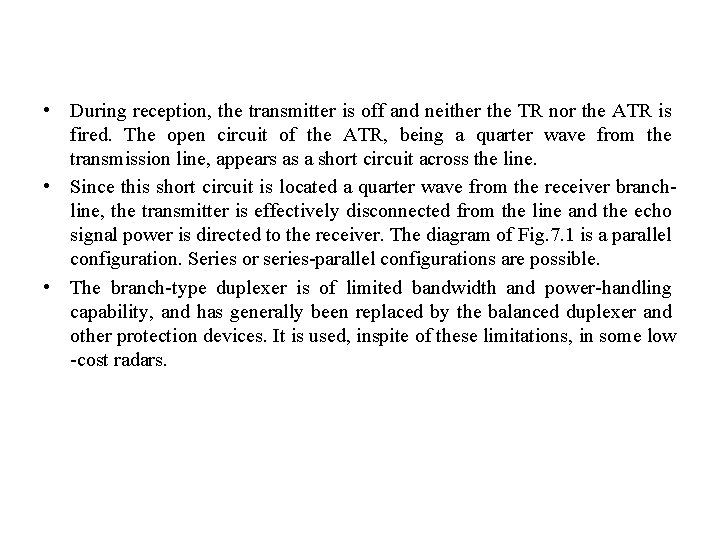 • During reception, the transmitter is off and neither the TR nor the ATR is fired. The open circuit of the ATR, being a quarter wave from the transmission line, appears as a short circuit across the line.

• Since this short circuit is located a quarter wave from the receiver branch-line, the transmitter is effectively disconnected from the line and the echo signal power is directed to the receiver. The diagram of Fig.7.1 is a parallel configuration. Series or series-parallel configurations are possible.

• The branch-type duplexer is of limited bandwidth and power-handling capability, and has generally been replaced by the balanced duplexer and other protection devices. It is used, inspite of these limitations, in some low -cost radars.